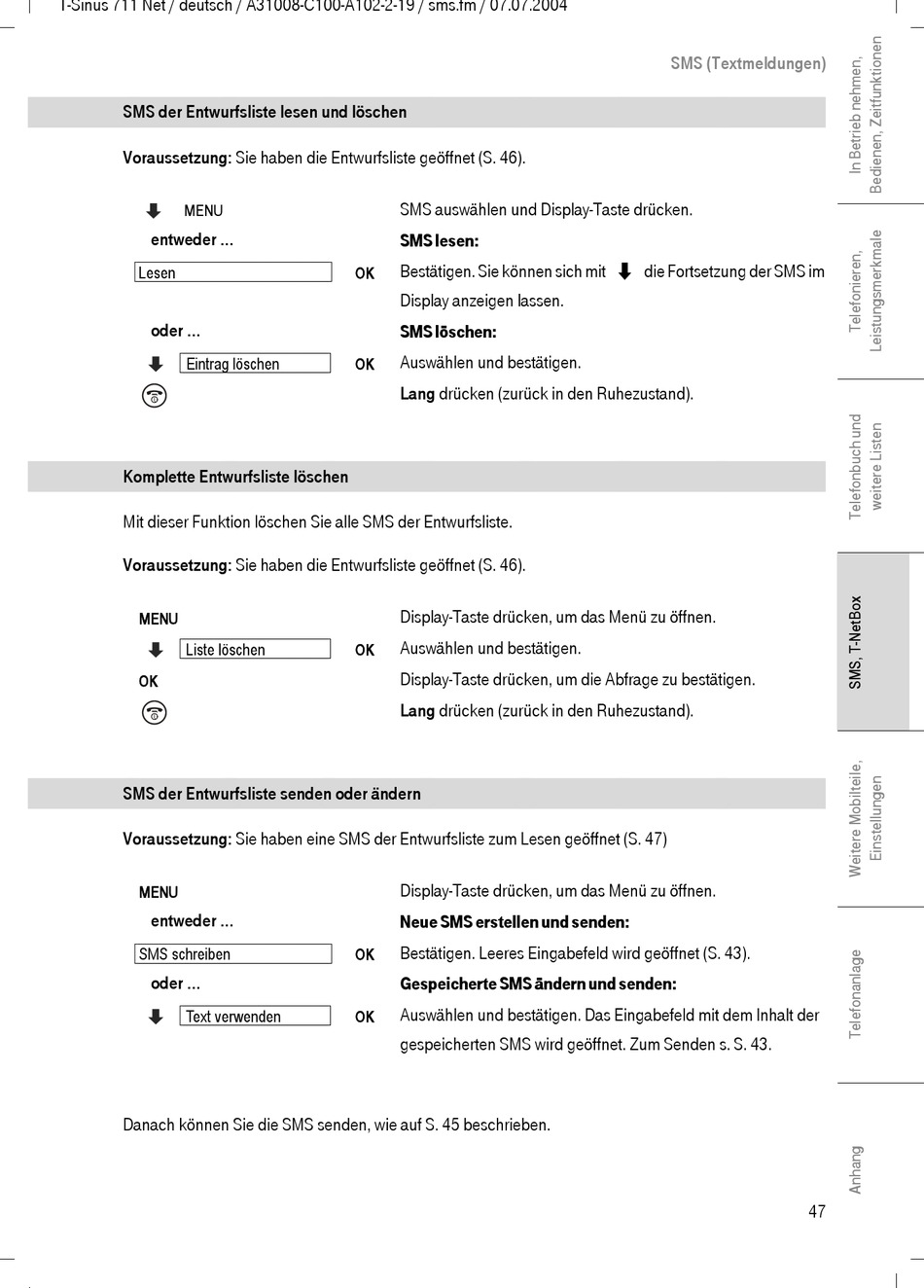 T-Sinus 711 Net / deutsch / A31008-C100-A102-2-19 / sms.fm / 07.07.2004

SMS (Textmeldungen)

SMS der Entwurfsliste lesen und löschen

Voraussetzung: Sie haben die Entwurfsliste geöffnet (S. 46).

MENU SMS auswählen und Display-Taste drücken.

entweder ... SMS lesen:

Lesen OK Bestätigen. Sie können sich mit die Fortsetzung der SMS im Display anzeigen lassen.

oder ... SMS löschen:

Eintrag löschen OK Auswählen und bestätigen.

Lang drücken (zurück in den Ruhezustand).

Komplette Entwurfsliste löschen

Mit dieser Funktion löschen Sie alle SMS der Entwurfsliste.

Voraussetzung: Sie haben die Entwurfsliste geöffnet (S. 46).

MENU Display-Taste drücken, um das Menü zu öffnen.

Liste löschen OK Auswählen und bestätigen.

OK Display-Taste drücken, um die Abfrage zu bestätigen.

Lang drücken (zurück in den Ruhezustand).

SMS der Entwurfsliste senden oder ändern

Voraussetzung: Sie haben eine SMS der Entwurfsliste zum Lesen geöffnet (S. 47)

MENU Display-Taste drücken, um das Menü zu öffnen.

entweder ... Neue SMS erstellen und senden:

SMS schreiben OK Bestätigen. Leeres Eingabefeld wird geöffnet (S. 43).

oder ... Gespeicherte SMS ändern und senden:

Text verwenden OK Auswählen und bestätigen. Das Eingabefeld mit dem Inhalt der gespeicherten SMS wird geöffnet. Zum Senden s. S. 43.

Danach können Sie die SMS senden, wie auf S. 45 beschrieben.

47

In Betrieb nehmen, Bedienen, Zeitfunktionen

Telefonieren, Leistungsmerkmale

Telefonbuch und weitere Listen

SMS, T-NetBox

Weitere Mobilteile, Einstellungen

Telefonanlage

Anhang